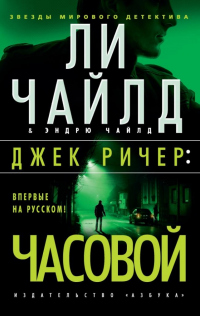 ЗВЕЗДЫ МИРОВОГО ДЕТЕКТИВА

ЛИ ЧАЙЛД

& ЭНДРЮ ЧАЙЛД

ДЖЕК РИЧЕР:

ВПЕРВЫЕ НА РУССКОМ!

ЧАСОВОЙ

ИЗДАТЕЛЬСТВО «АЗБУКА»